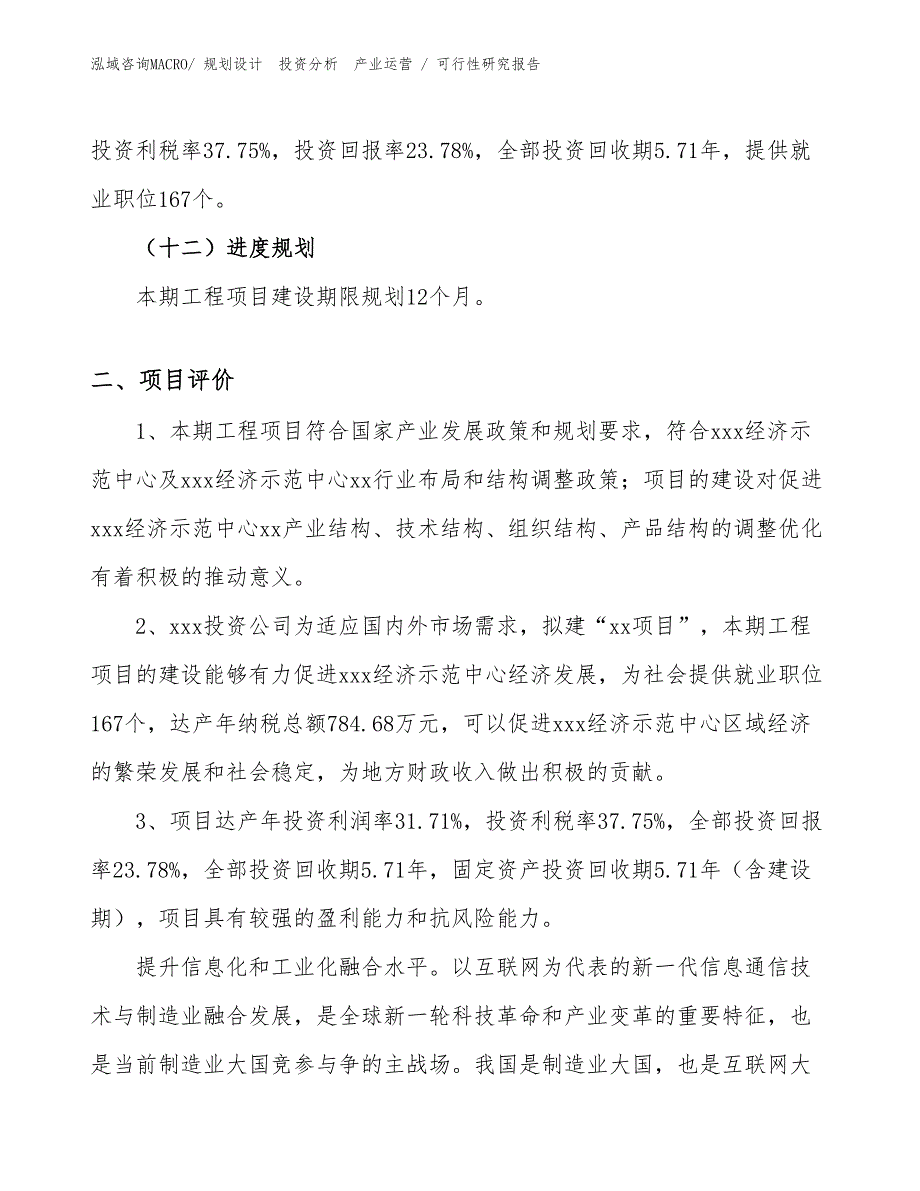 泓域咨询MACRO/ 规划设计 投资分析 产业运营 / 可行性研究报告

投资利税率37.75%，投资回报率23.78%，全部投资回收期5.71年，提供就业职位167个。

（十二）进度规划

本期工程项目建设期限规划12个月。

二、项目评价

1、本期工程项目符合国家产业发展政策和规划要求，符合xxx经济示范中心及xxx经济示范中心xx行业布局和结构调整政策；项目的建设对促进xxx经济示范中心xx产业结构、技术结构、组织结构、产品结构的调整优化有着积极的推动意义。

2、xxx投资公司为适应国内外市场需求，拟建“xx项目”，本期工程项目的建设能够有力促进xxx经济示范中心经济发展，为社会提供就业职位167个，达产年纳税总额784.68万元，可以促进xxx经济示范中心区域经济的繁荣发展和社会稳定，为地方财政收入做出积极的贡献。

3、项目达产年投资利润率31.71%，投资利税率37.75%，全部投资回报率23.78%，全部投资回收期5.71年，固定资产投资回收期5.71年（含建设期），项目具有较强的盈利能力和抗风险能力。

提升信息化和工业化融合水平。以互联网为代表的新一代信息通信技术与制造业融合发展，是全球新一轮科技革命和产业变革的重要特征，也是当前制造业大国竞参与争的主战场。我国是制造业大国，也是互联网大